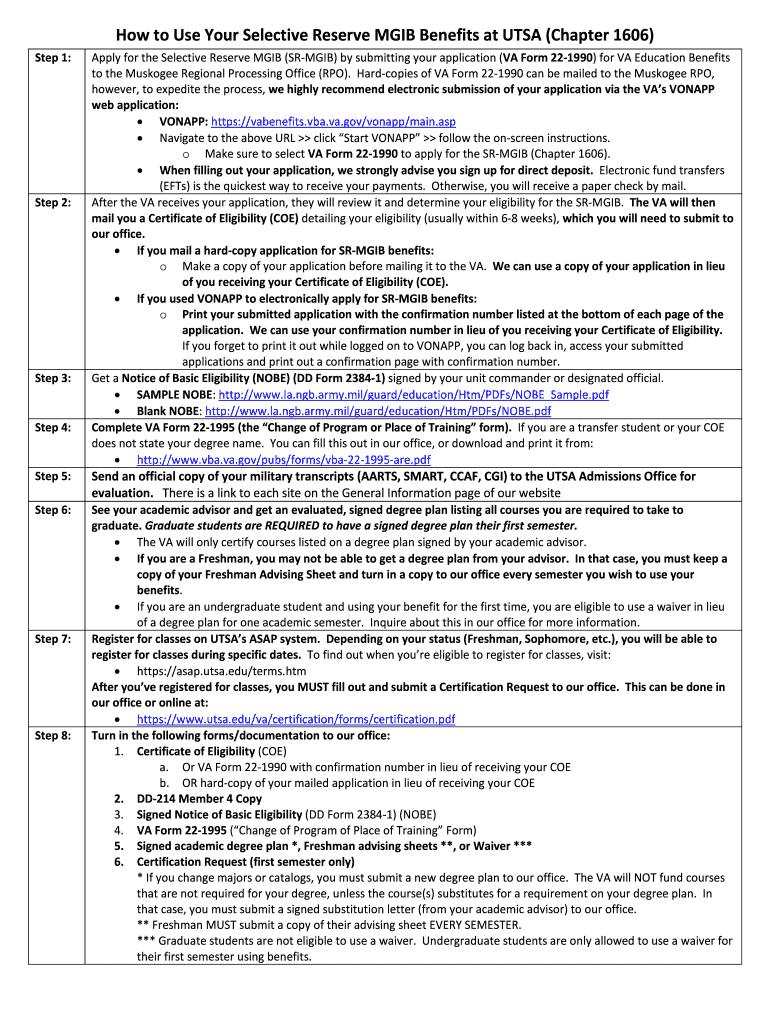 How to Use Your Selective Reserve MGIB Benefits at UTSA (Chapter 1606)

| | |
|---|---|
| Step 1: | Apply for the Selective Reserve MGIB (SR-MGIB) by submitting your application (VA Form 22-1990) for VA Education Benefits to the Muskogee Regional Processing Office (RPO). Hard-copies of VA Form 22-1990 can be mailed to the Muskogee RPO, however, to expedite the process, we highly recommend electronic submission of your application via the VA's VONAPP web application: • VONAPP: https://vabenefits.vba.va.gov/vonapp/main.asp • Navigate to the above URL >> click "Start VONAPP" >> follow the on-screen instructions. o Make sure to select VA Form 22-1990 to apply for the SR-MGIB (Chapter 1606). • When filling out your application, we strongly advise you sign up for direct deposit. Electronic fund transfers (EFTs) is the quickest way to receive your payments. Otherwise, you will receive a paper check by mail. |
| Step 2: | After the VA receives your application, they will review it and determine your eligibility for the SR-MGIB. The VA will then mail you a Certificate of Eligibility (COE) detailing your eligibility (usually within 6-8 weeks), which you will need to submit to our office. • If you mail a hard-copy application for SR-MGIB benefits: o Make a copy of your application before mailing it to the VA. We can use a copy of your application in lieu of you receiving your Certificate of Eligibility (COE). • If you used VONAPP to electronically apply for SR-MGIB benefits: o Print your submitted application with the confirmation number listed at the bottom of each page of the application. We can use your confirmation number in lieu of you receiving your Certificate of Eligibility. If you forget to print it out while logged on to VONAPP, you can log back in, access your submitted applications and print out a confirmation page with confirmation number. |
| Step 3: | Get a Notice of Basic Eligibility (NOBE) (DD Form 2384-1) signed by your unit commander or designated official. • SAMPLE NOBE: http://www.la.ngb.army.mil/guard/education/Htm/PDFs/NOBE_Sample.pdf • Blank NOBE: http://www.la.ngb.army.mil/guard/education/Htm/PDFs/NOBE.pdf |
| Step 4: | Complete VA Form 22-1995 (the "Change of Program or Place of Training" form). If you are a transfer student or your COE does not state your degree name. You can fill this out in our office, or download and print it from: • http://www.vba.va.gov/pubs/forms/vba-22-1995-are.pdf |
| Step 5: | Send an official copy of your military transcripts (AARTS, SMART, CCAF, CGI) to the UTSA Admissions Office for evaluation. There is a link to each site on the General Information page of our website |
| Step 6: | See your academic advisor and get an evaluated, signed degree plan listing all courses you are required to take to graduate. Graduate students are REQUIRED to have a signed degree plan their first semester. • The VA will only certify courses listed on a degree plan signed by your academic advisor. • If you are a Freshman, you may not be able to get a degree plan from your advisor. In that case, you must keep a copy of your Freshman Advising Sheet and turn in a copy to our office every semester you wish to use your benefits. • If you are an undergraduate student and using your benefit for the first time, you are eligible to use a waiver in lieu of a degree plan for one academic semester. Inquire about this in our office for more information. |
| Step 7: | Register for classes on UTSA's ASAP system. Depending on your status (Freshman, Sophomore, etc.), you will be able to register for classes during specific dates. To find out when you're eligible to register for classes, visit: • https://asap.utsa.edu/terms.htm After you've registered for classes, you MUST fill out and submit a Certification Request to our office. This can be done in our office or online at: • https://www.utsa.edu/va/certification/forms/certification.pdf |
| Step 8: | Turn in the following forms/documentation to our office: 1. Certificate of Eligibility (COE) a. Or VA Form 22-1990 with confirmation number in lieu of receiving your COE b. OR hard-copy of your mailed application in lieu of receiving your COE 2. DD-214 Member 4 Copy 3. Signed Notice of Basic Eligibility (DD Form 2384-1) (NOBE) 4. VA Form 22-1995 ("Change of Program of Place of Training" Form) 5. Signed academic degree plan *, Freshman advising sheets **, or Waiver *** 6. Certification Request (first semester only) * If you change majors or catalogs, you must submit a new degree plan to our office. The VA will NOT fund courses that are not required for your degree, unless the course(s) substitutes for a requirement on your degree plan. In that case, you must submit a signed substitution letter (from your academic advisor) to our office. ** Freshman MUST submit a copy of their advising sheet EVERY SEMESTER. *** Graduate students are not eligible to use a waiver. Undergraduate students are only allowed to use a waiver for their first semester using benefits. |